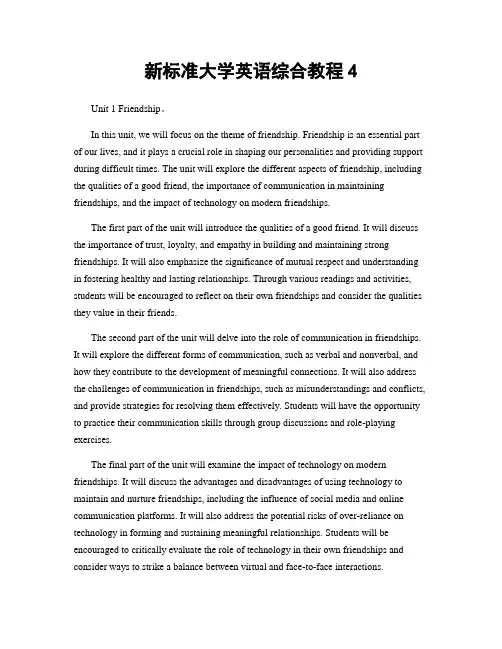 新标准大学英语综合教程 4

Unit 1 Friendship。

In this unit, we will focus on the theme of friendship. Friendship is an essential part of our lives, and it plays a crucial role in shaping our personalities and providing support during difficult times. The unit will explore the different aspects of friendship, including the qualities of a good friend, the importance of communication in maintaining friendships, and the impact of technology on modern friendships.

The first part of the unit will introduce the qualities of a good friend. It will discuss the importance of trust, loyalty, and empathy in building and maintaining strong friendships. It will also emphasize the significance of mutual respect and understanding in fostering healthy and lasting relationships. Through various readings and activities, students will be encouraged to reflect on their own friendships and consider the qualities they value in their friends.

The second part of the unit will delve into the role of communication in friendships. It will explore the different forms of communication, such as verbal and nonverbal, and how they contribute to the development of meaningful connections. It will also address the challenges of communication in friendships, such as misunderstandings and conflicts, and provide strategies for resolving them effectively. Students will have the opportunity to practice their communication skills through group discussions and role-playing exercises.

The final part of the unit will examine the impact of technology on modern friendships. It will discuss the advantages and disadvantages of using technology to maintain and nurture friendships, including the influence of social media and online communication platforms. It will also address the potential risks of over-reliance on technology in forming and sustaining meaningful relationships. Students will be encouraged to critically evaluate the role of technology in their own friendships and consider ways to strike a balance between virtual and face-to-face interactions.